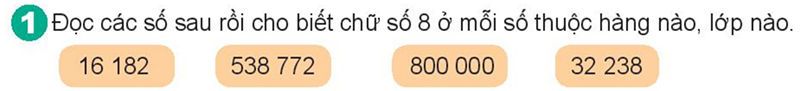 1 Đọc các số sau rồi cho biết chữ số 8 ở mỗi số thuộc hàng nào, lớp nào.

16 182

538 772

800 000

32 238